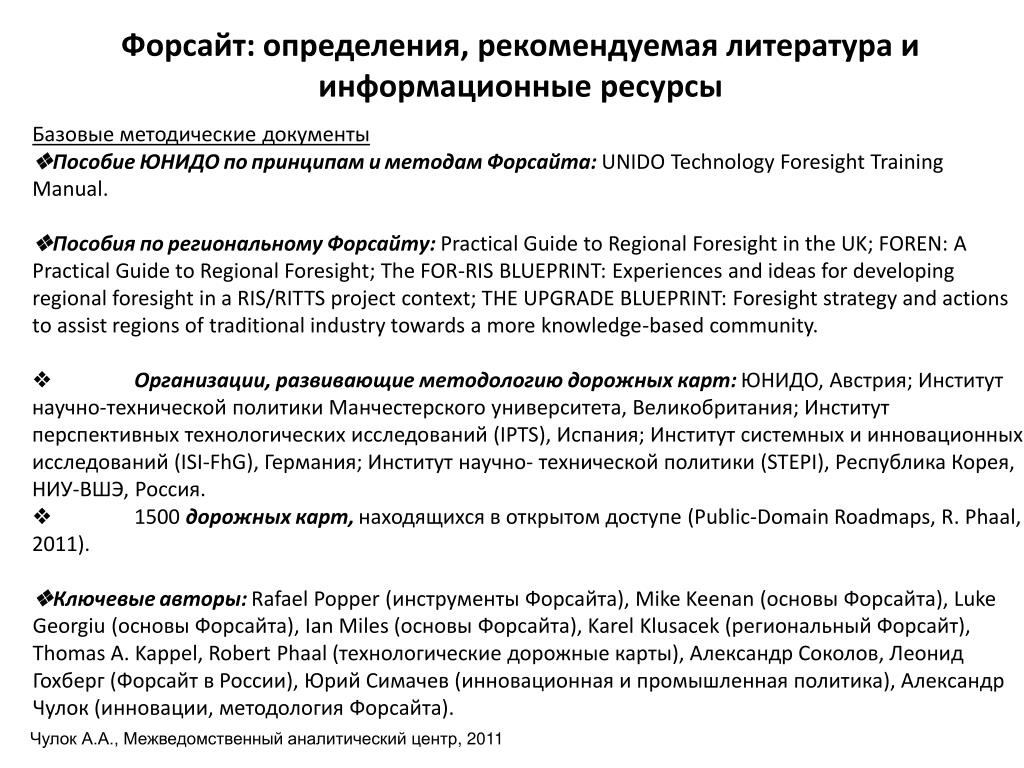 Форсайт: определения, рекомендуемая литература и информационные ресурсы

Базовые методические документы
❖Пособие ЮНИДО по принципам и методам Форсайта: UNIDO Technology Foresight Training Manual.

❖Пособия по региональному Форсайту: Practical Guide to Regional Foresight in the UK; FOREN: A Practical Guide to Regional Foresight; The FOR-RIS BLUEPRINT: Experiences and ideas for developing regional foresight in a RIS/RITTS project context; THE UPGRADE BLUEPRINT: Foresight strategy and actions to assist regions of traditional industry towards a more knowledge-based community.

❖ Организации, развивающие методологию дорожных карт: ЮНИДО, Австрия; Институт научно-технической политики Манчестерского университета, Великобритания; Институт перспективных технологических исследований (IPTS), Испания; Институт системных и инновационных исследований (ISI-FhG), Германия; Институт научно- технической политики (STEPI), Республика Корея, НИУ-ВШЭ, Россия.
❖ 1500 дорожных карт, находящихся в открытом доступе (Public-Domain Roadmaps, R. Phaal, 2011).

❖Ключевые авторы: Rafael Popper (инструменты Форсайта), Mike Keenan (основы Форсайта), Luke Georgiu (основы Форсайта), Ian Miles (основы Форсайта), Karel Klusacek (региональный Форсайт), Thomas A. Kappel, Robert Phaal (технологические дорожные карты), Александр Соколов, Леонид Гохберг (Форсайт в России), Юрий Симачев (инновационная и промышленная политика), Александр Чулок (инновации, методология Форсайта).

Чулок А.А., Межведомственный аналитический центр, 2011